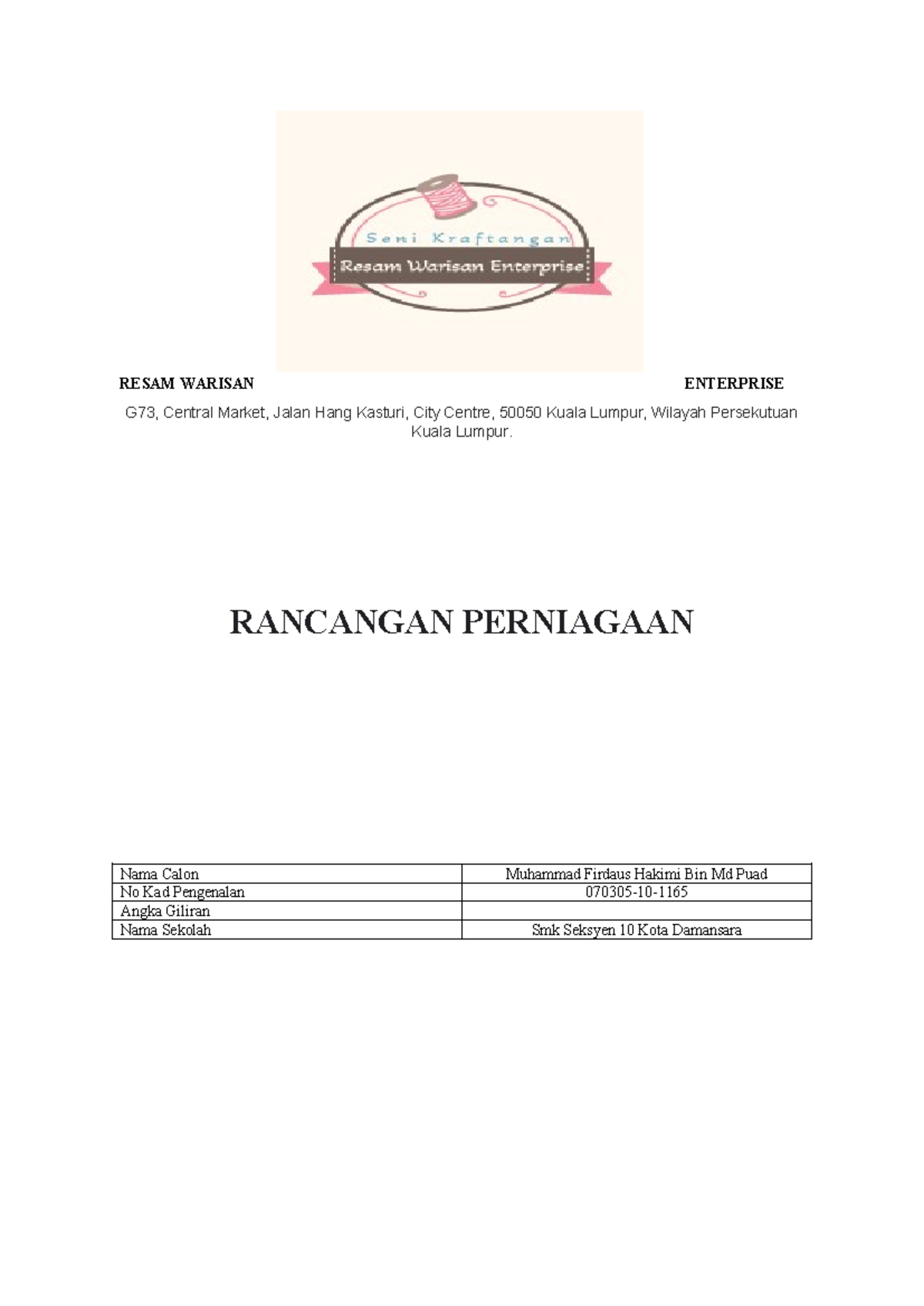 Seni Kraftangan
Resam Warisan Enterprise

RESAM WARISAN ENTERPRISE

G73, Central Market, Jalan Hang Kasturi, City Centre, 50050 Kuala Lumpur, Wilayah Persekutuan Kuala Lumpur.

RANCANGAN PERNIAGAAN

| Nama Calon | Muhammad Firdaus Hakimi Bin Md Puad |
|---|---|
| No Kad Pengenalan | 070305-10-1165 |
| Angka Giliran | |
| Nama Sekolah | Smk Seksyen 10 Kota Damansara |